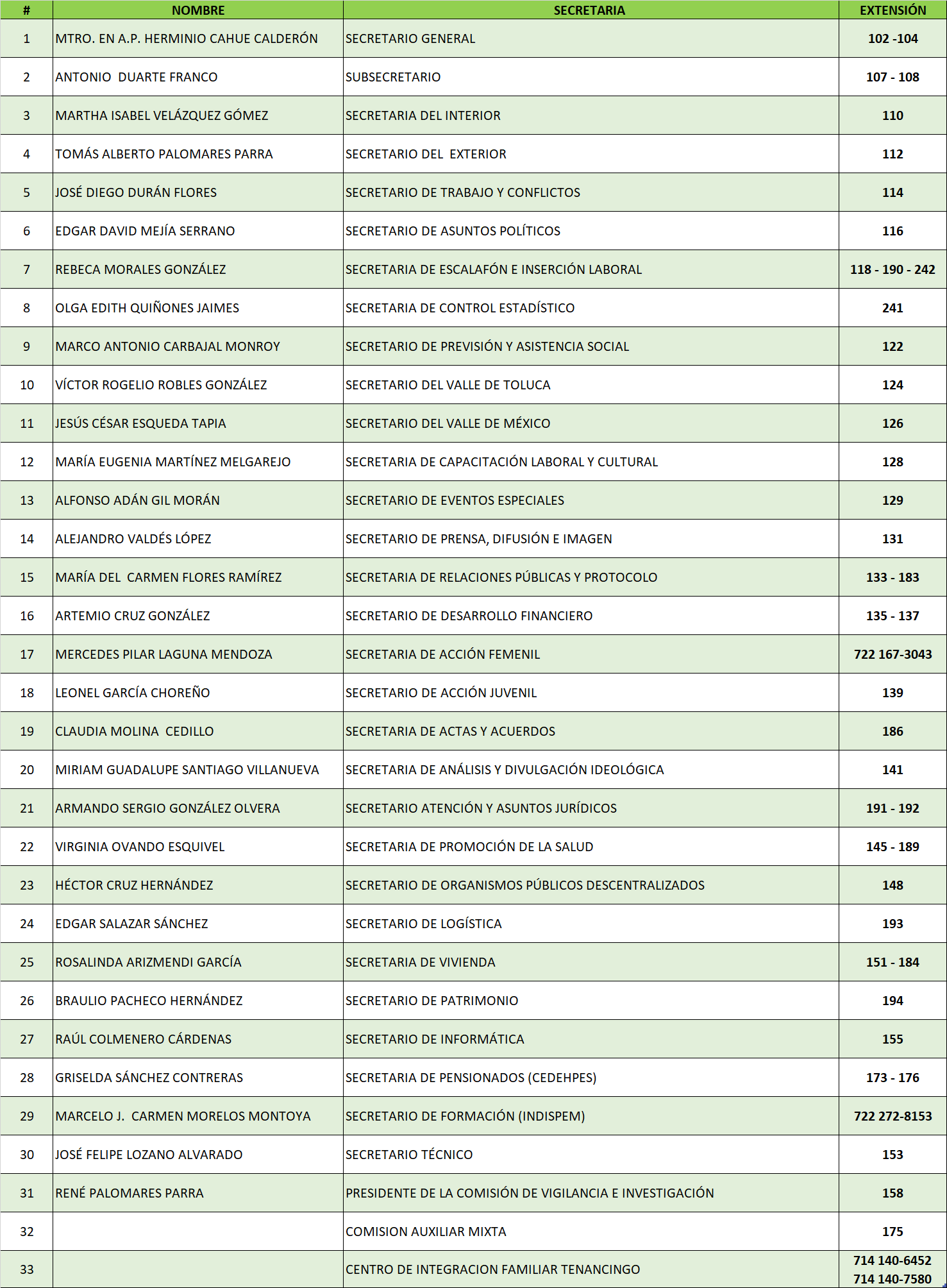 | # | NOMBRE | SECRETARIA | EXTENSIÓN |
|---|---|---|---|
| 1 | MTRO. EN A.P. HERMINIO CAHUE CALDERÓN | SECRETARIO GENERAL | 102 -104 |
| 2 | ANTONIO DUARTE FRANCO | SUBSECRETARIO | 107 - 108 |
| 3 | MARTHA ISABEL VELÁZQUEZ GÓMEZ | SECRETARIA DEL INTERIOR | 110 |
| 4 | TOMÁS ALBERTO PALOMARES PARRA | SECRETARIO DEL EXTERIOR | 112 |
| 5 | JOSÉ DIEGO DURÁN FLORES | SECRETARIO DE TRABAJO Y CONFLICTOS | 114 |
| 6 | EDGAR DAVID MEJÍA SERRANO | SECRETARIO DE ASUNTOS POLÍTICOS | 116 |
| 7 | REBECA MORALES GONZÁLEZ | SECRETARIA DE ESCALAFÓN E INSERCIÓN LABORAL | 118 - 190 - 242 |
| 8 | OLGA EDITH QUIÑONES JAIMES | SECRETARIA DE CONTROL ESTADÍSTICO | 241 |
| 9 | MARCO ANTONIO CARBAJAL MONROY | SECRETARIO DE PREVISIÓN Y ASISTENCIA SOCIAL | 122 |
| 10 | VÍCTOR ROGELIO ROBLES GONZÁLEZ | SECRETARIO DEL VALLE DE TOLUCA | 124 |
| 11 | JESÚS CÉSAR ESQUEDA TAPIA | SECRETARIO DEL VALLE DE MÉXICO | 126 |
| 12 | MARÍA EUGENIA MARTÍNEZ MELGAREJO | SECRETARIA DE CAPACITACIÓN LABORAL Y CULTURAL | 128 |
| 13 | ALFONSO ADÁN GIL MORÁN | SECRETARIO DE EVENTOS ESPECIALES | 129 |
| 14 | ALEJANDRO VALDÉS LÓPEZ | SECRETARIO DE PRENSA, DIFUSIÓN E IMAGEN | 131 |
| 15 | MARÍA DEL CARMEN FLORES RAMÍREZ | SECRETARIA DE RELACIONES PÚBLICAS Y PROTOCOLO | 133 - 183 |
| 16 | ARTEMIO CRUZ GONZÁLEZ | SECRETARIO DE DESARROLLO FINANCIERO | 135 - 137 |
| 17 | MERCEDES PILAR LAGUNA MENDOZA | SECRETARIA DE ACCIÓN FEMENIL | 722 167-3043 |
| 18 | LEONEL GARCÍA CHOREÑO | SECRETARIO DE ACCIÓN JUVENIL | 139 |
| 19 | CLAUDIA MOLINA CEDILLO | SECRETARIA DE ACTAS Y ACUERDOS | 186 |
| 20 | MIRIAM GUADALUPE SANTIAGO VILLANUEVA | SECRETARIA DE ANÁLISIS Y DIVULGACIÓN IDEOLÓGICA | 141 |
| 21 | ARMANDO SERGIO GONZÁLEZ OLVERA | SECRETARIO ATENCIÓN Y ASUNTOS JURÍDICOS | 191 - 192 |
| 22 | VIRGINIA OVANDO ESQUIVEL | SECRETARIA DE PROMOCIÓN DE LA SALUD | 145 - 189 |
| 23 | HÉCTOR CRUZ HERNÁNDEZ | SECRETARIO DE ORGANISMOS PÚBLICOS DESCENTRALIZADOS | 148 |
| 24 | EDGAR SALAZAR SÁNCHEZ | SECRETARIO DE LOGÍSTICA | 193 |
| 25 | ROSALINDA ARIZMENDI GARCÍA | SECRETARIA DE VIVIENDA | 151 - 184 |
| 26 | BRAULIO PACHECO HERNÁNDEZ | SECRETARIO DE PATRIMONIO | 194 |
| 27 | RAÚL COLMENERO CÁRDENAS | SECRETARIO DE INFORMÁTICA | 155 |
| 28 | GRISELDA SÁNCHEZ CONTRERAS | SECRETARIA DE PENSIONADOS (CEDEHPES) | 173 - 176 |
| 29 | MARCELO J. CARMEN MORELOS MONTOYA | SECRETARIO DE FORMACIÓN (INDISPEM) | 722 272-8153 |
| 30 | JOSÉ FELIPE LOZANO ALVARADO | SECRETARIO TÉCNICO | 153 |
| 31 | RENÉ PALOMARES PARRA | PRESIDENTE DE LA COMISIÓN DE VIGILANCIA E INVESTIGACIÓN | 158 |
| 32 | | COMISION AUXILIAR MIXTA | 175 |
| 33 | | CENTRO DE INTEGRACION FAMILIAR TENANCINGO | 714 140-6452 714 140-7580 |